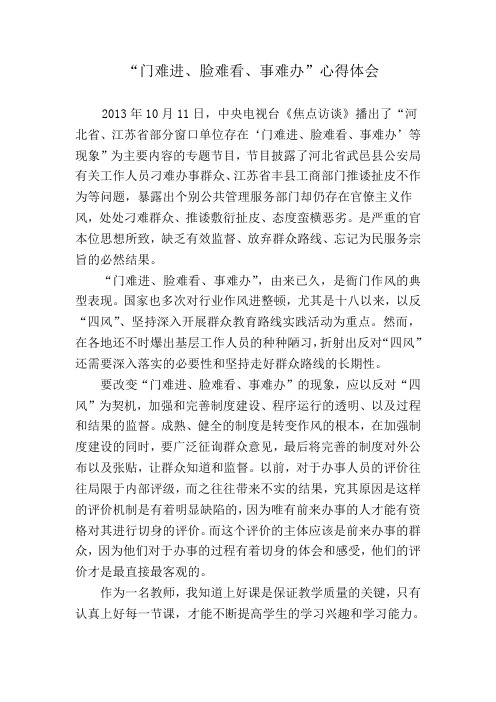 “门难进、脸难看、事难办”心得体会

2013 年 10 月 11 日，中央电视台《焦点访谈》播出了“河北省、江苏省部分窗口单位存在‘门难进、脸难看、事难办’等现象”为主要内容的专题节目，节目披露了河北省武邑县公安局有关工作人员刁难办事群众、江苏省丰县工商部门推诿扯皮不作为等问题，暴露出个别公共管理服务部门却仍存在官僚主义作风，处处刁难群众、推诿敷衍扯皮、态度蛮横恶劣。是严重的官本位思想所致，缺乏有效监督、放弃群众路线、忘记为民服务宗旨的必然结果。

“门难进、脸难看、事难办”，由来已久，是衙门作风的典型表现。国家也多次对行业作风进整顿，尤其是十八以来，以反“四风”、坚持深入开展群众教育路线实践活动为重点。然而，在各地还不时爆出基层工作人员的种种陋习，折射出反对“四风”还需要深入落实的必要性和坚持走好群众路线的长期性。

要改变“门难进、脸难看、事难办”的现象，应以反对“四风”为契机，加强和完善制度建设、程序运行的透明、以及过程和结果的监督。成熟、健全的制度是转变作风的根本，在加强制度建设的同时，要广泛征询群众意见，最后将完善的制度对外公布以及张贴，让群众知道和监督。以前，对于办事人员的评价往往局限于内部评级，而之往往带来不实的结果，究其原因是这样的评价机制是有着明显缺陷的，因为唯有前来办事的人才能有资格对其进行切身的评价。而这个评价的主体应该是前来办事的群众，因为他们对于办事的过程有着切身的体会和感受，他们的评价才是最直接最客观的。

作为一名教师，我知道上好课是保证教学质量的关键，只有认真上好每一节课，才能不断提高学生的学习兴趣和学习能力。